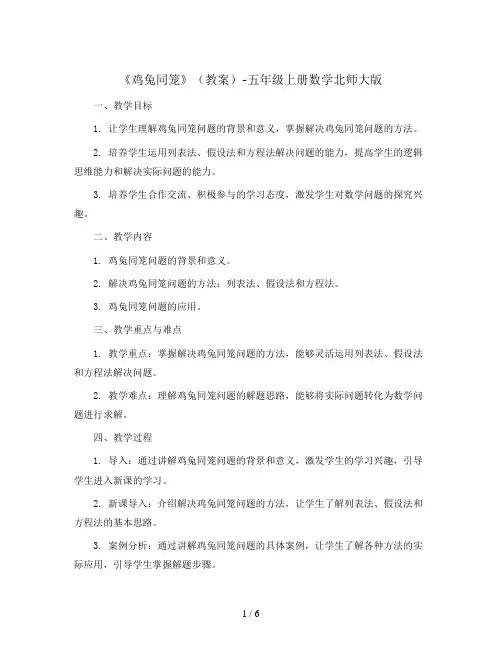 《鸡兔同笼》（教案）-五年级上册数学北师大版

一、教学目标

1. 让学生理解鸡兔同笼问题的背景和意义，掌握解决鸡兔同笼问题的方法。

2. 培养学生运用列表法、假设法和方程法解决问题的能力，提高学生的逻辑思维能力和解决实际问题的能力。

3. 培养学生合作交流、积极参与的学习态度，激发学生对数学问题的探究兴趣。

二、教学内容

1. 鸡兔同笼问题的背景和意义。

2. 解决鸡兔同笼问题的方法：列表法、假设法和方程法。

3. 鸡兔同笼问题的应用。

三、教学重点与难点

1. 教学重点：掌握解决鸡兔同笼问题的方法，能够灵活运用列表法、假设法和方程法解决问题。

2. 教学难点：理解鸡兔同笼问题的解题思路，能够将实际问题转化为数学问题进行求解。

四、教学过程

1. 导入：通过讲解鸡兔同笼问题的背景和意义，激发学生的学习兴趣，引导学生进入新课的学习。

2. 新课导入：介绍解决鸡兔同笼问题的方法，让学生了解列表法、假设法和方程法的基本思路。

3. 案例分析：通过讲解鸡兔同笼问题的具体案例，让学生了解各种方法的实际应用，引导学生掌握解题步骤。

1 / 6